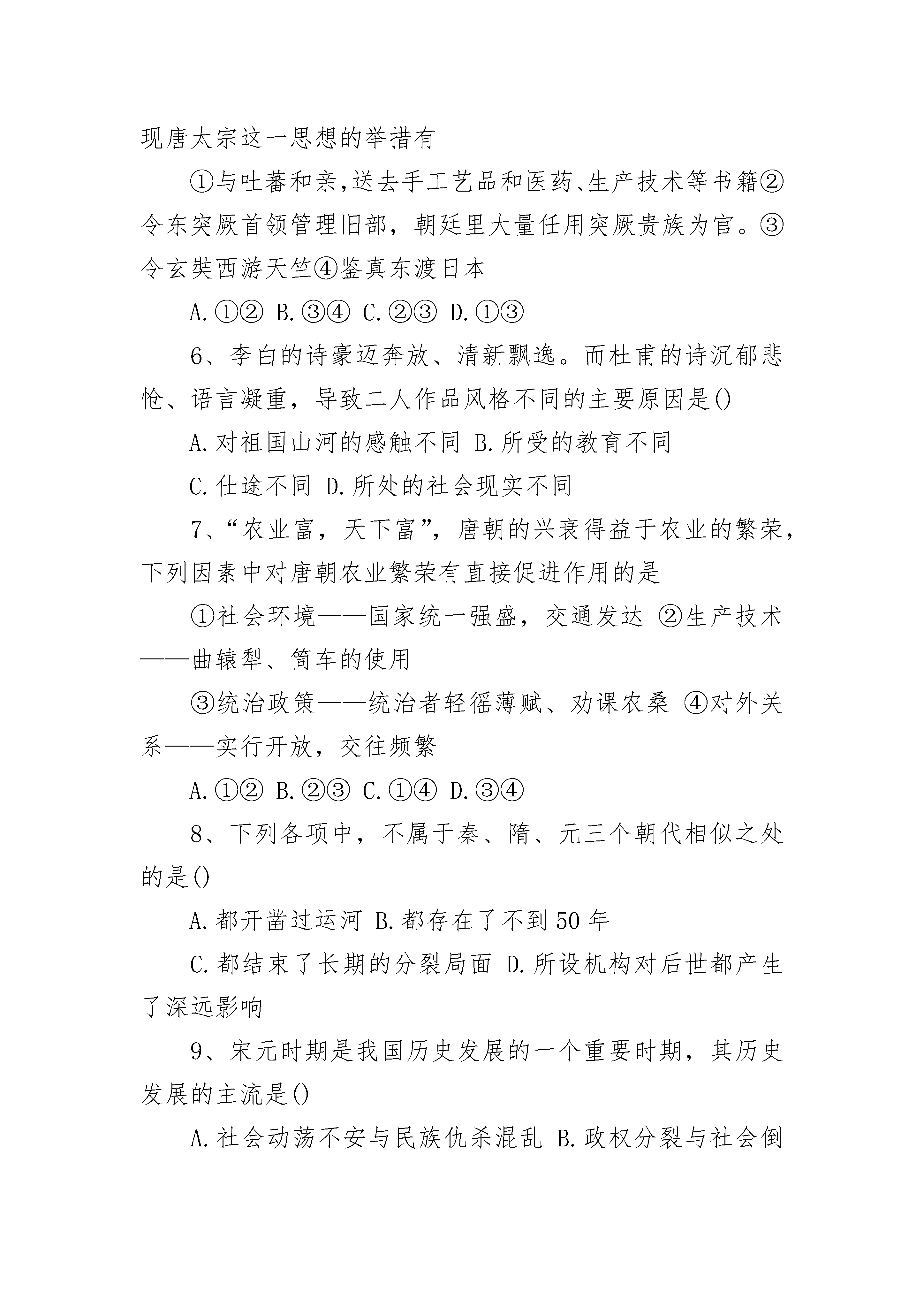 现唐太宗这一思想的举措有

①与吐蕃和亲,送去手工艺品和医药、生产技术等书籍②令东突厥首领管理旧部，朝廷里大量任用突厥贵族为官。③令玄奘西游天竺④鉴真东渡日本

A.①② B.③④ C.②③ D.①③

6、李白的诗豪迈奔放、清新飘逸。而杜甫的诗沉郁悲怆、语言凝重，导致二人作品风格不同的主要原因是()

A.对祖国山河的感触不同 B.所受的教育不同

C.仕途不同 D.所处的社会现实不同

7、“农业富，天下富”，唐朝的兴衰得益于农业的繁荣，下列因素中对唐朝农业繁荣有直接促进作用的是

①社会环境——国家统一强盛，交通发达 ②生产技术——曲辕犁、筒车的使用

③统治政策——统治者轻徭薄赋、劝课农桑 ④对外关系——实行开放，交往频繁

A.①② B.②③ C.①④ D.③④

8、下列各项中，不属于秦、隋、元三个朝代相似之处的是()

A.都开凿过运河 B.都存在了不到50年

C.都结束了长期的分裂局面 D.所设机构对后世都产生了深远影响

9、宋元时期是我国历史发展的一个重要时期，其历史发展的主流是()

A.社会动荡不安与民族仇杀混乱 B.政权分裂与社会倒